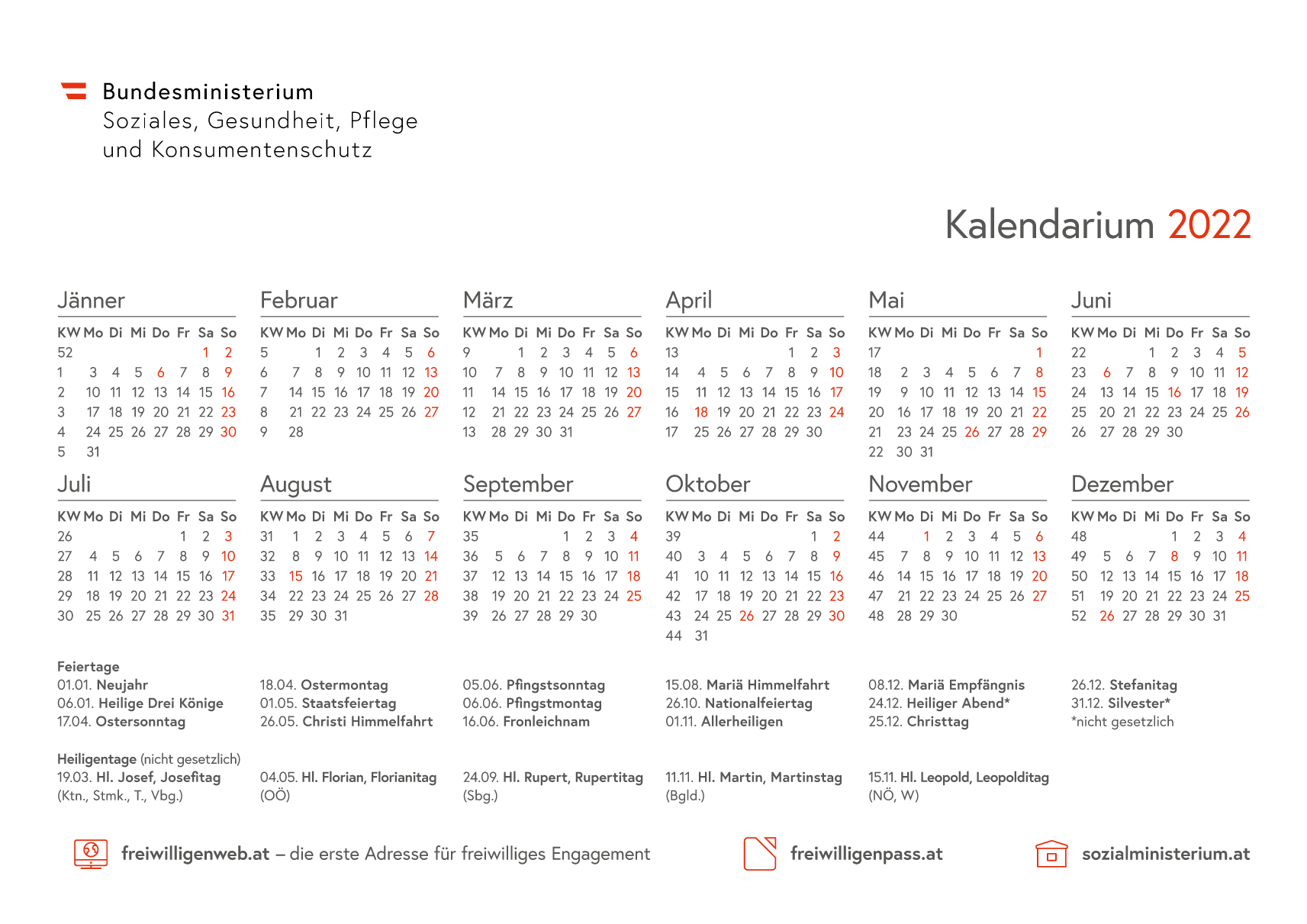 Bundesministerium
Soziales, Gesundheit, Pflege
und Konsumentenschutz

Kalendarium 2022

Jänner

| KW | Mo | Di | Mi | Do | Fr | Sa | So |
|---|---|---|---|---|---|---|---|
| 52 | | | | | | 1 | 2 |
| 1 | 3 | 4 | 5 | 6 | 7 | 8 | 9 |
| 2 | 10 | 11 | 12 | 13 | 14 | 15 | 16 |
| 3 | 17 | 18 | 19 | 20 | 21 | 22 | 23 |
| 4 | 24 | 25 | 26 | 27 | 28 | 29 | 30 |
| 5 | 31 | | | | | | |

Februar

| KW | Mo | Di | Mi | Do | Fr | Sa | So |
|---|---|---|---|---|---|---|---|
| 5 | | 1 | 2 | 3 | 4 | 5 | 6 |
| 6 | 7 | 8 | 9 | 10 | 11 | 12 | 13 |
| 7 | 14 | 15 | 16 | 17 | 18 | 19 | 20 |
| 8 | 21 | 22 | 23 | 24 | 25 | 26 | 27 |
| 9 | 28 | | | | | | |

März

| KW | Mo | Di | Mi | Do | Fr | Sa | So |
|---|---|---|---|---|---|---|---|
| 9 | | 1 | 2 | 3 | 4 | 5 | 6 |
| 10 | 7 | 8 | 9 | 10 | 11 | 12 | 13 |
| 11 | 14 | 15 | 16 | 17 | 18 | 19 | 20 |
| 12 | 21 | 22 | 23 | 24 | 25 | 26 | 27 |
| 13 | 28 | 29 | 30 | 31 | | | |

April

| KW | Mo | Di | Mi | Do | Fr | Sa | So |
|---|---|---|---|---|---|---|---|
| 13 | | | | | 1 | 2 | 3 |
| 14 | 4 | 5 | 6 | 7 | 8 | 9 | 10 |
| 15 | 11 | 12 | 13 | 14 | 15 | 16 | 17 |
| 16 | 18 | 19 | 20 | 21 | 22 | 23 | 24 |
| 17 | 25 | 26 | 27 | 28 | 29 | 30 | |

Mai

| KW | Mo | Di | Mi | Do | Fr | Sa | So |
|---|---|---|---|---|---|---|---|
| 17 | | | | | | | 1 |
| 18 | 2 | 3 | 4 | 5 | 6 | 7 | 8 |
| 19 | 9 | 10 | 11 | 12 | 13 | 14 | 15 |
| 20 | 16 | 17 | 18 | 19 | 20 | 21 | 22 |
| 21 | 23 | 24 | 25 | 26 | 27 | 28 | 29 |
| 22 | 30 | 31 | | | | | |

Juni

| KW | Mo | Di | Mi | Do | Fr | Sa | So |
|---|---|---|---|---|---|---|---|
| 22 | | | 1 | 2 | 3 | 4 | 5 |
| 23 | 6 | 7 | 8 | 9 | 10 | 11 | 12 |
| 24 | 13 | 14 | 15 | 16 | 17 | 18 | 19 |
| 25 | 20 | 21 | 22 | 23 | 24 | 25 | 26 |
| 26 | 27 | 28 | 29 | 30 | | | |

Juli

| KW | Mo | Di | Mi | Do | Fr | Sa | So |
|---|---|---|---|---|---|---|---|
| 26 | | | | | 1 | 2 | 3 |
| 27 | 4 | 5 | 6 | 7 | 8 | 9 | 10 |
| 28 | 11 | 12 | 13 | 14 | 15 | 16 | 17 |
| 29 | 18 | 19 | 20 | 21 | 22 | 23 | 24 |
| 30 | 25 | 26 | 27 | 28 | 29 | 30 | 31 |

August

| KW | Mo | Di | Mi | Do | Fr | Sa | So |
|---|---|---|---|---|---|---|---|
| 31 | 1 | 2 | 3 | 4 | 5 | 6 | 7 |
| 32 | 8 | 9 | 10 | 11 | 12 | 13 | 14 |
| 33 | 15 | 16 | 17 | 18 | 19 | 20 | 21 |
| 34 | 22 | 23 | 24 | 25 | 26 | 27 | 28 |
| 35 | 29 | 30 | 31 | | | | |

September

| KW | Mo | Di | Mi | Do | Fr | Sa | So |
|---|---|---|---|---|---|---|---|
| 35 | | | | 1 | 2 | 3 | 4 |
| 36 | 5 | 6 | 7 | 8 | 9 | 10 | 11 |
| 37 | 12 | 13 | 14 | 15 | 16 | 17 | 18 |
| 38 | 19 | 20 | 21 | 22 | 23 | 24 | 25 |
| 39 | 26 | 27 | 28 | 29 | 30 | | |

Oktober

| KW | Mo | Di | Mi | Do | Fr | Sa | So |
|---|---|---|---|---|---|---|---|
| 39 | | | | | | 1 | 2 |
| 40 | 3 | 4 | 5 | 6 | 7 | 8 | 9 |
| 41 | 10 | 11 | 12 | 13 | 14 | 15 | 16 |
| 42 | 17 | 18 | 19 | 20 | 21 | 22 | 23 |
| 43 | 24 | 25 | 26 | 27 | 28 | 29 | 30 |
| 44 | 31 | | | | | | |

November

| KW | Mo | Di | Mi | Do | Fr | Sa | So |
|---|---|---|---|---|---|---|---|
| 44 | | 1 | 2 | 3 | 4 | 5 | 6 |
| 45 | 7 | 8 | 9 | 10 | 11 | 12 | 13 |
| 46 | 14 | 15 | 16 | 17 | 18 | 19 | 20 |
| 47 | 21 | 22 | 23 | 24 | 25 | 26 | 27 |
| 48 | 28 | 29 | 30 | | | | |

Dezember

| KW | Mo | Di | Mi | Do | Fr | Sa | So |
|---|---|---|---|---|---|---|---|
| 48 | | | | 1 | 2 | 3 | 4 |
| 49 | 5 | 6 | 7 | 8 | 9 | 10 | 11 |
| 50 | 12 | 13 | 14 | 15 | 16 | 17 | 18 |
| 51 | 19 | 20 | 21 | 22 | 23 | 24 | 25 |
| 52 | 26 | 27 | 28 | 29 | 30 | 31 | |

Feiertage
01.01. Neujahr
06.01. Heilige Drei Könige
17.04. Ostersonntag

18.04. Ostermontag
01.05. Staatsfeiertag
26.05. Christi Himmelfahrt

05.06. Pfingstsonntag
06.06. Pfingstmontag
16.06. Fronleichnam

15.08. Mariä Himmelfahrt
26.10. Nationalfeiertag
01.11. Allerheiligen

08.12. Mariä Empfängnis
24.12. Heiliger Abend*
25.12. Christtag

26.12. Stefanitag
31.12. Silvester*
*nicht gesetzlich

Heiligentage (nicht gesetzlich)
19.03. Hl. Josef, Josefitag (Ktn., Stmk., T., Vbg.)

04.05. Hl. Florian, Florianitag (OÖ)

24.09. Hl. Rupert, Rupertitag (Sbg.)

11.11. Hl. Martin, Martinstag (Bgld.)

15.11. Hl. Leopold, Leopolditag (NÖ, W)

freiwilligenweb.at – die erste Adresse für freiwilliges Engagement

freiwilligenpass.at

sozialministerium.at